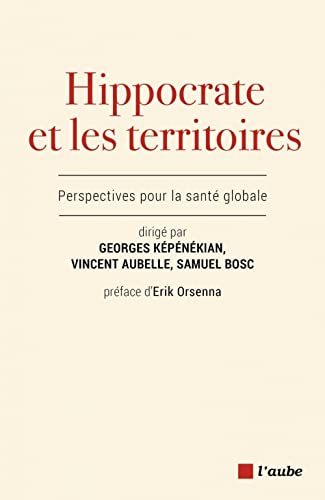 Hippocrate et les territoires

Perspectives pour la santé globale

dirigé par
GEORGES KÉPÉNÉKIAN,
VINCENT AUBELLE, SAMUEL BOSC

préface d'Erik Orsenna

l'aube